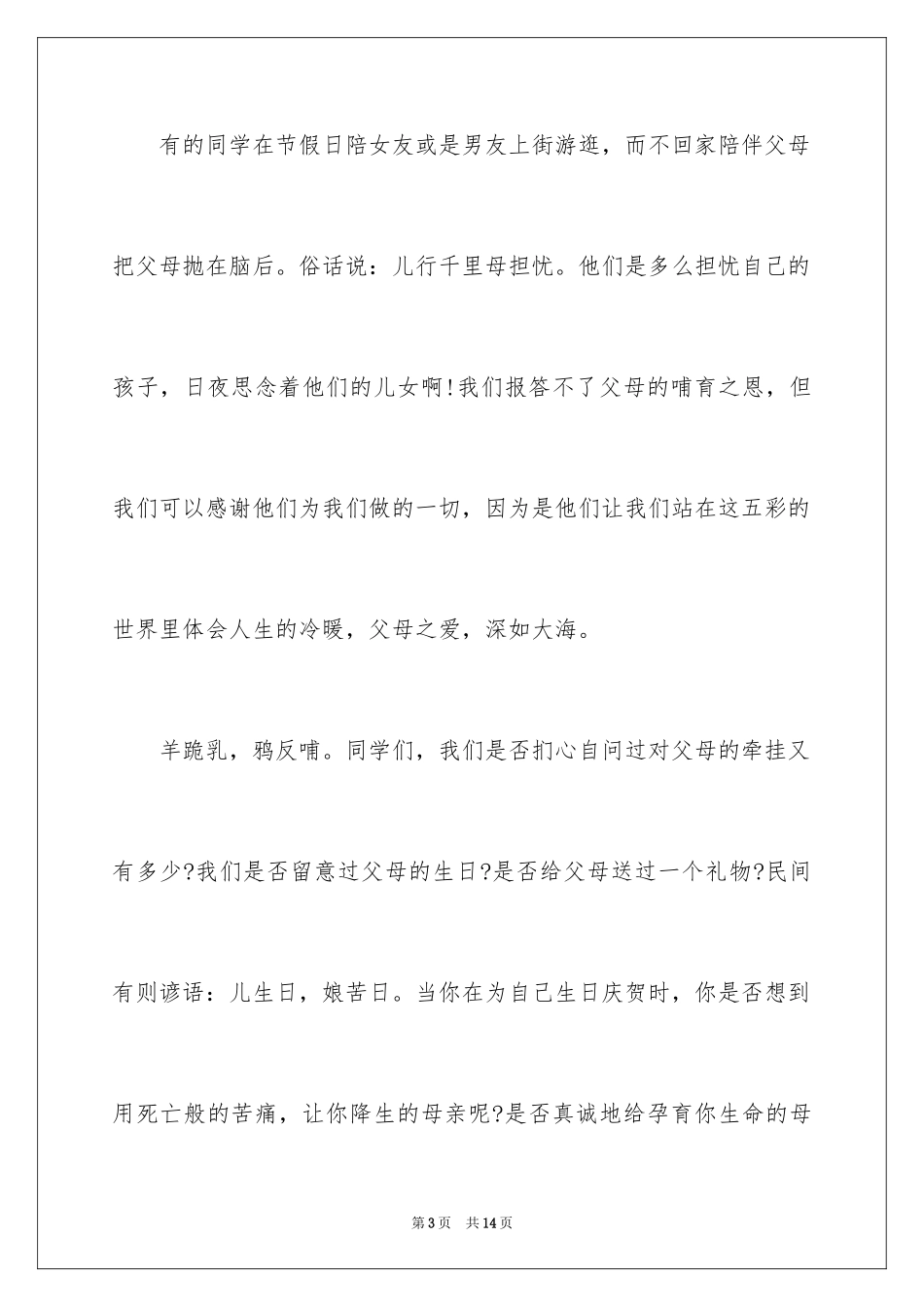 有的同学在节假日陪女友或是男友上街游逛，而不回家陪伴父母把父母抛在脑后。俗话说：儿行千里母担忧。他们是多么担忧自己的孩子，日夜思念着他们的儿女啊!我们报答不了父母的哺育之恩，但我们可以感谢他们为我们做的一切，因为是他们让我们站在这五彩的世界里体会人生的冷暖，父母之爱，深如大海。

羊跪乳，鸦反哺。同学们，我们是否扪心自问过对父母的牵挂又有多少?我们是否留意过父母的生日?是否给父母送过一个礼物?民间有则谚语：儿生日，娘苦日。当你在为自己生日庆贺时，你是否想到用死亡般的苦痛，让你降生的母亲呢?是否真诚地给孕育你生命的母

第3页　共14页